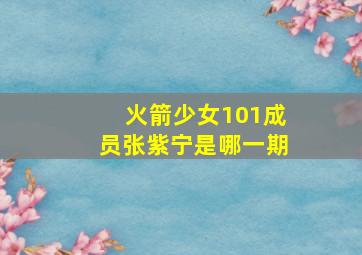 火箭少女101成员张紫宁是哪一期